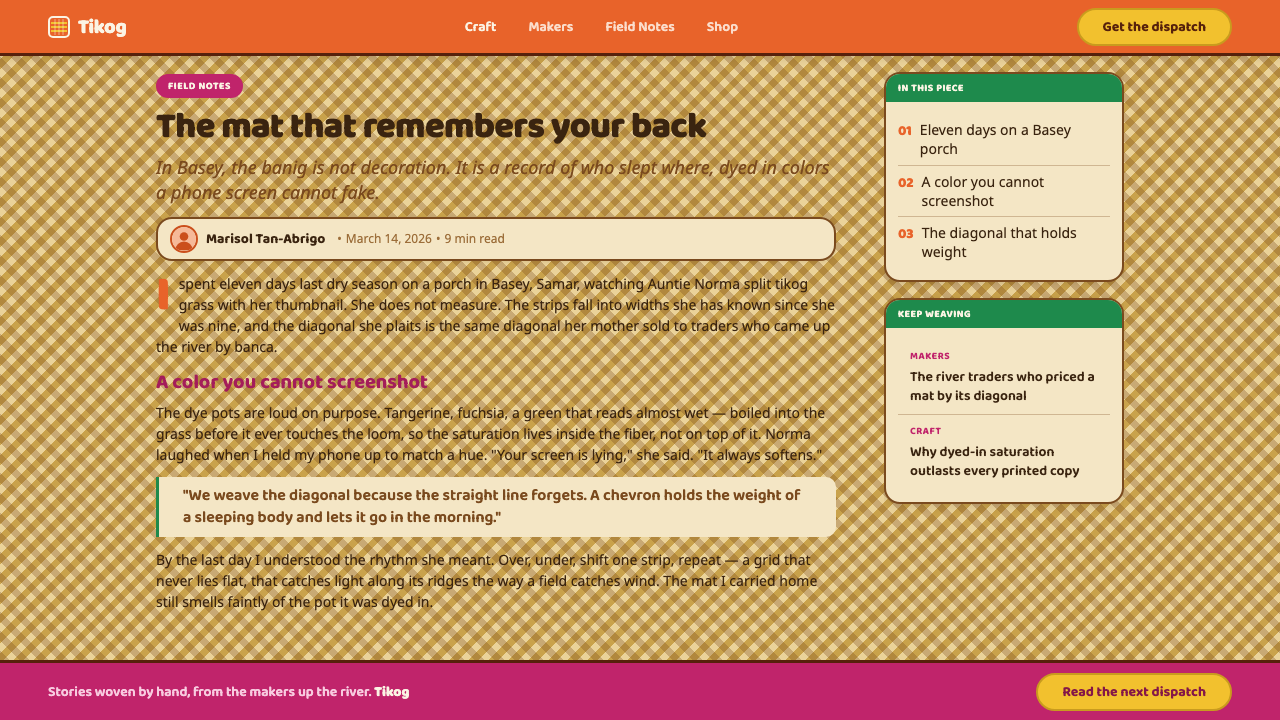 Tikog

Craft Makers Field Notes Shop

Get the dispatch

FIELD NOTES

The mat that remembers your back

In Basey, the banig is not decoration. It is a record of who slept where, dyed in colors a phone screen cannot fake.

Marisol Tan-Abrigo • March 14, 2026 • 9 min read

I spent eleven days last dry season on a porch in Basey, Samar, watching Auntie Norma split tikog grass with her thumbnail. She does not measure. The strips fall into widths she has known since she was nine, and the diagonal she plaits is the same diagonal her mother sold to traders who came up the river by banca.

A color you cannot screenshot

The dye pots are loud on purpose. Tangerine, fuchsia, a green that reads almost wet — boiled into the grass before it ever touches the loom, so the saturation lives inside the fiber, not on top of it. Norma laughed when I held my phone up to match a hue. "Your screen is lying," she said. "It always softens."

"We weave the diagonal because the straight line forgets. A chevron holds the weight of a sleeping body and lets it go in the morning."

By the last day I understood the rhythm she meant. Over, under, shift one strip, repeat — a grid that never lies flat, that catches light along its ridges the way a field catches wind. The mat I carried home still smells faintly of the pot it was dyed in.

IN THIS PIECE

01 Eleven days on a Basey porch

02 A color you cannot screenshot

03 The diagonal that holds weight

KEEP WEAVING

MAKERS
The river traders who priced a mat by its diagonal

CRAFT
Why dyed-in saturation outlasts every printed copy

Stories woven by hand, from the makers up the river. Tikog

Read the next dispatch